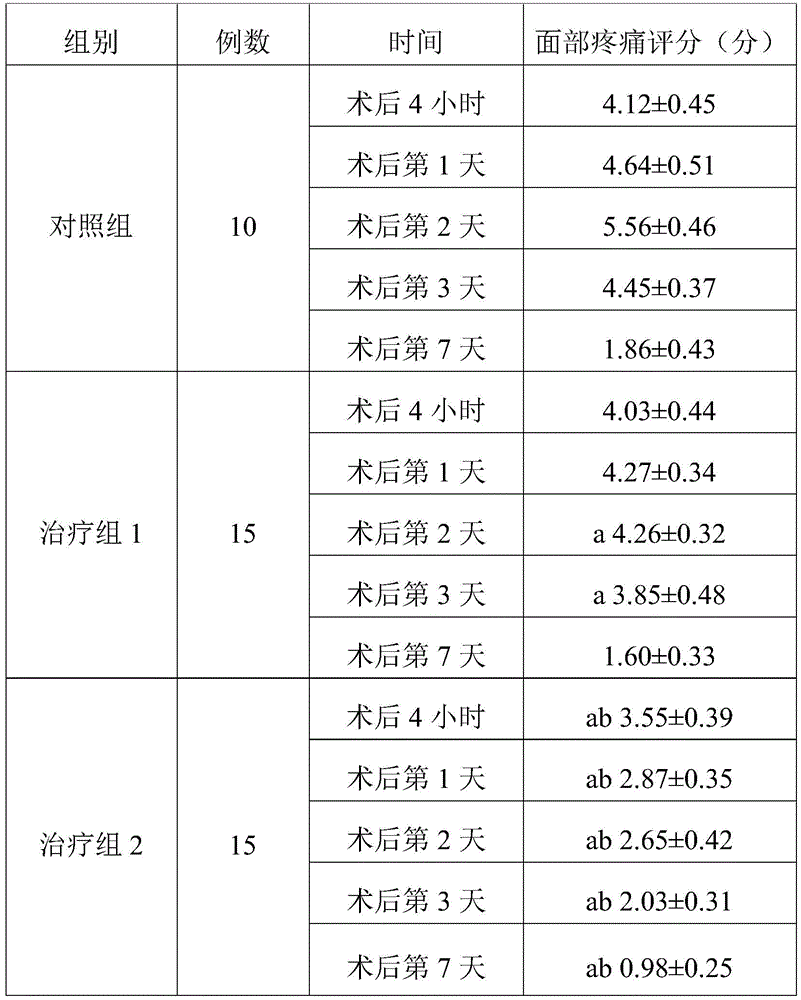 | 组别 | 例数 | 时间 | 面部疼痛评分（分） |
|---|---|---|---|
| 对照组 | 10 | 术后 4 小时 | 4.12±0.45 |
| | | 术后第 1 天 | 4.64±0.51 |
| | | 术后第 2 天 | 5.56±0.46 |
| | | 术后第 3 天 | 4.45±0.37 |
| | | 术后第 7 天 | 1.86±0.43 |
| 治疗组 1 | 15 | 术后 4 小时 | 4.03±0.44 |
| | | 术后第 1 天 | 4.27±0.34 |
| | | 术后第 2 天 | a 4.26±0.32 |
| | | 术后第 3 天 | a 3.85±0.48 |
| | | 术后第 7 天 | 1.60±0.33 |
| 治疗组 2 | 15 | 术后 4 小时 | ab 3.55±0.39 |
| | | 术后第 1 天 | ab 2.87±0.35 |
| | | 术后第 2 天 | ab 2.65±0.42 |
| | | 术后第 3 天 | ab 2.03±0.31 |
| | | 术后第 7 天 | ab 0.98±0.25 |